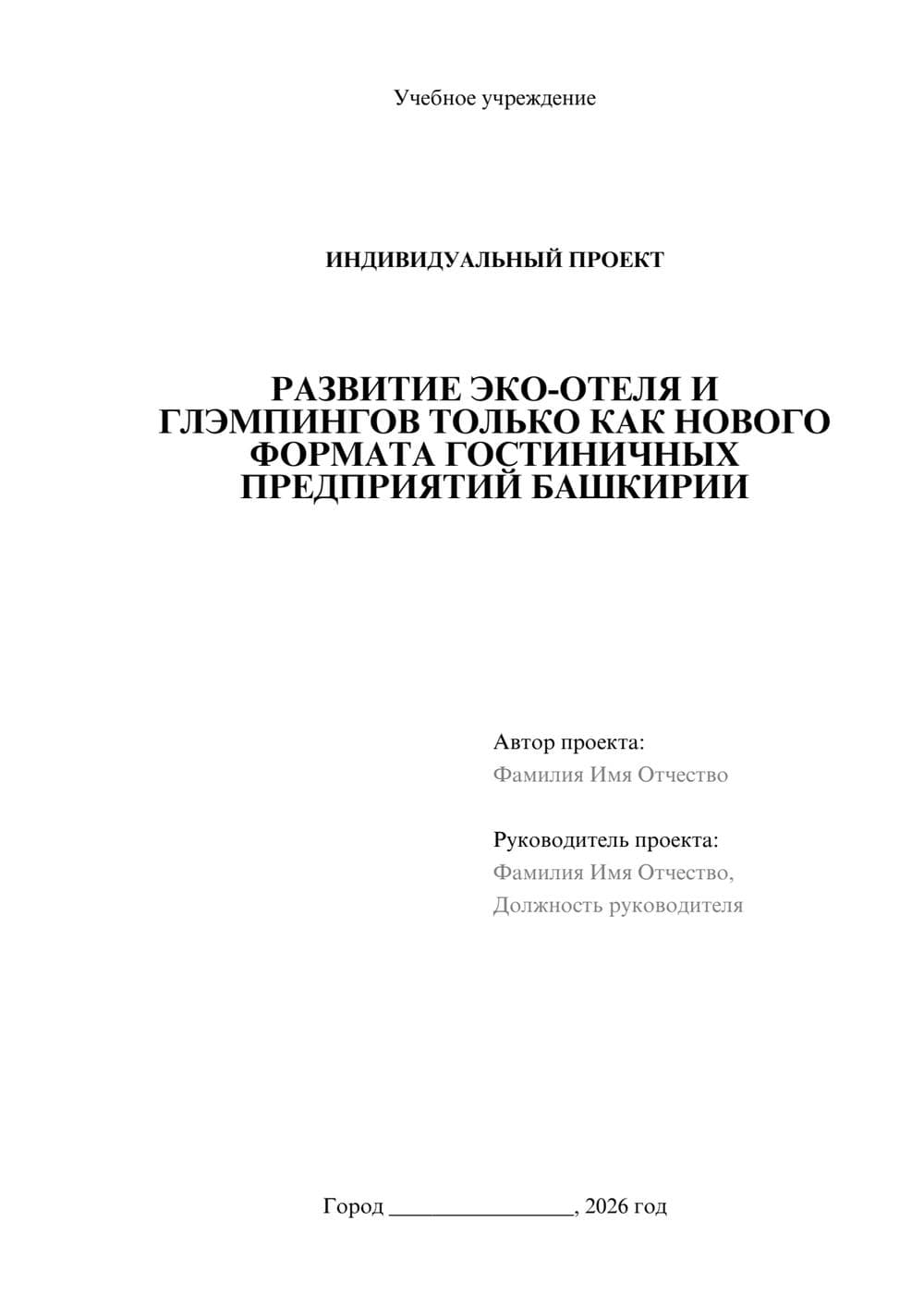 Учебное учреждение

ИНДИВИДУАЛЬНЫЙ ПРОЕКТ

РАЗВИТИЕ ЭКО-ОТЕЛЯ И ГЛЭМПИНГОВ ТОЛЬКО КАК НОВОГО ФОРМАТА ГОСТИНИЧНЫХ ПРЕДПРИЯТИЙ БАШКИРИИ

Автор проекта:
Фамилия Имя Отчество

Руководитель проекта:
Фамилия Имя Отчество,
Должность руководителя

Город ________________, 2026 год